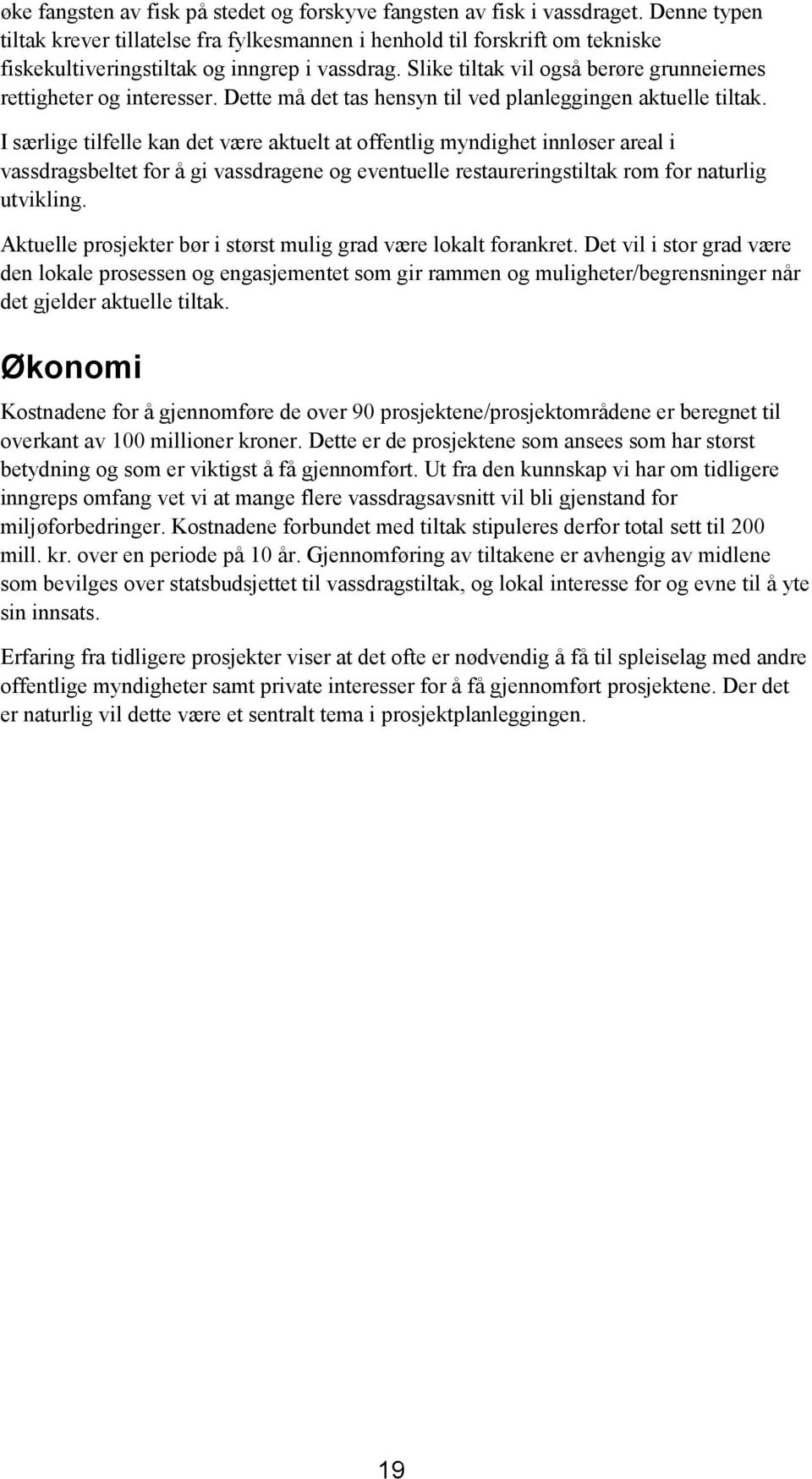 øke fangsten av fisk på stedet og forskyve fangsten av fisk i vassdraget. Denne typen tiltak krever tillatelse fra fylkesmannen i henhold til forskrift om tekniske fiskekultiveringstiltak og inngrep i vassdrag. Slike tiltak vil også berøre grunneiernes rettigheter og interesser. Dette må det tas hensyn til ved planleggingen aktuelle tiltak.

I særlige tilfelle kan det være aktuelt at offentlig myndighet innløser areal i vassdragsbeltet for å gi vassdragene og eventuelle restaureringstiltak rom for naturlig utvikling.

Aktuelle prosjekter bør i størst mulig grad være lokalt forankret. Det vil i stor grad være den lokale prosessen og engasjementet som gir rammen og muligheter/begrensninger når det gjelder aktuelle tiltak.

Økonomi

Kostnadene for å gjennomføre de over 90 prosjektene/prosjektområdene er beregnet til overkant av 100 millioner kroner. Dette er de prosjektene som ansees som har størst betydning og som er viktigst å få gjennomført. Ut fra den kunnskap vi har om tidligere inngreps omfang vet vi at mange flere vassdragsavsnitt vil bli gjenstand for miljøforbedringer. Kostnadene forbundet med tiltak stipuleres derfor total sett til 200 mill. kr. over en periode på 10 år. Gjennomføring av tiltakene er avhengig av midlene som bevilges over statsbudsjettet til vassdragstiltak, og lokal interesse for og evne til å yte sin innsats.

Erfaring fra tidligere prosjekter viser at det ofte er nødvendig å få til spleiselag med andre offentlige myndigheter samt private interesser for å få gjennomført prosjektene. Der det er naturlig vil dette være et sentralt tema i prosjektplanleggingen.

19